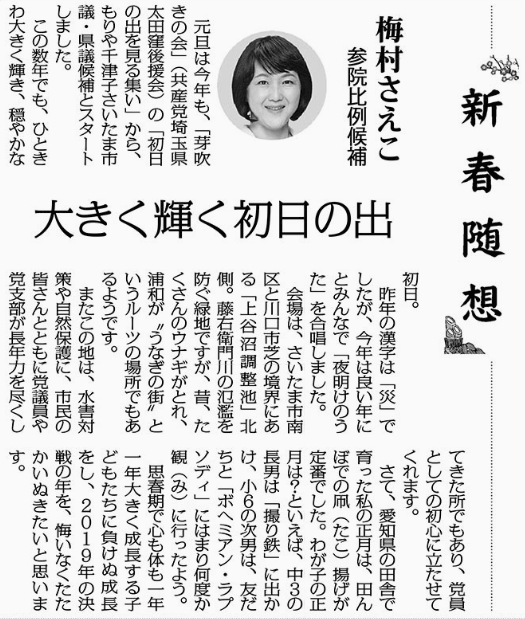 新春随想

梅村さえこ
参院比例候補

大きく輝く初日の出

元旦は今年も、「芽吹きの会」（共産党埼玉県太田窪後援会）の「初日の出を見る集い」から、もりや千津子さいたま市議・県議候補とスタートしました。

この数年でも、ひときわ大きく輝き、穏やかな初日。

昨年の漢字は「災」でしたが、今年は良い年にとみんなで「夜明けのうた」を合唱しました。

会場は、さいたま市南区と川口市芝の境界にある「上谷沼調整池」北側。藤右衛門川の氾濫を防ぐ緑地ですが、昔、たくさんのウナギがとれ、浦和が〝うなぎの街〟というルーツの場所でもあるようです。

またこの地は、水害対策や自然保護に、市民の皆さんとともに党議員や党支部が長年力を尽くしてきた所でもあり、党員としての初心に立たせてくれます。

さて、愛知県の田舎で育った私の正月は、田んぼでの凧（たこ）揚げが定番でした。わが子の正月は？といえば、中3の長男は「撮り鉄」に出かけ、小6の次男は、友だちと「ボヘミアン・ラプソディ」にはまり何度か観（み）に行ったよう。

思春期で心も体も一年一年大きく成長する子どもたちに負けぬ成長をし、2019年の決戦の年を、悔いなくたたかいぬきたいと思います。